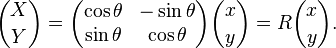 $\begin{pmatrix} X \\ Y \end{pmatrix} = \begin{pmatrix} \cos\theta & -\sin\theta \\ \sin\theta & \cos\theta \end{pmatrix} \begin{pmatrix} x \\ y \end{pmatrix} = R \begin{pmatrix} x \\ y \end{pmatrix}.$